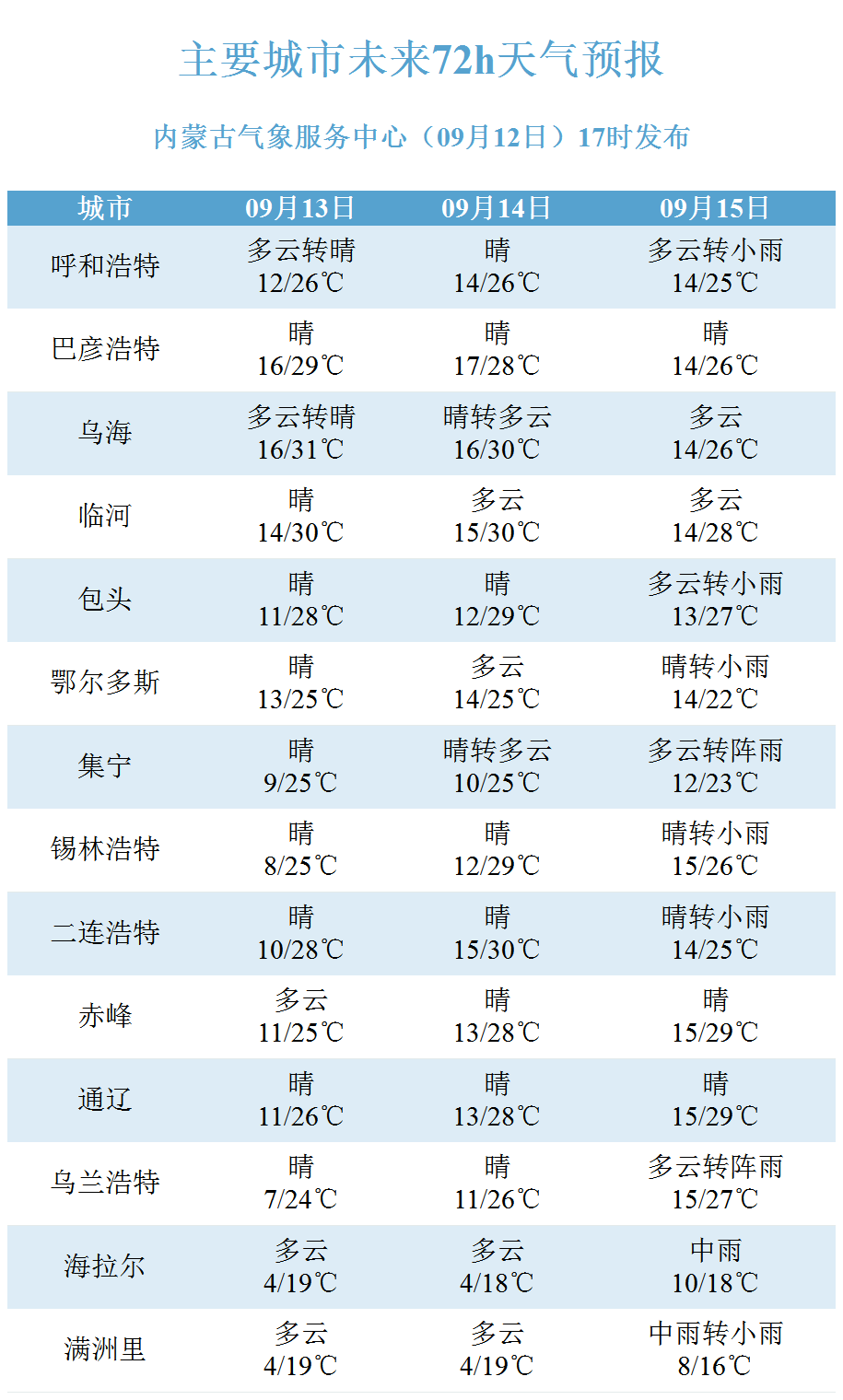 主要城市未来72h天气预报

内蒙古气象服务中心（09月12日）17时发布

| 城市 | 09月13日 | 09月14日 | 09月15日 |
|---|---|---|---|
| 呼和浩特 | 多云转晴 12/26℃ | 晴 14/26℃ | 多云转小雨 14/25℃ |
| 巴彦浩特 | 晴 16/29℃ | 晴 17/28℃ | 晴 14/26℃ |
| 乌海 | 多云转晴 16/31℃ | 晴转多云 16/30℃ | 多云 14/26℃ |
| 临河 | 晴 14/30℃ | 多云 15/30℃ | 多云 14/28℃ |
| 包头 | 晴 11/28℃ | 晴 12/29℃ | 多云转小雨 13/27℃ |
| 鄂尔多斯 | 晴 13/25℃ | 多云 14/25℃ | 晴转小雨 14/22℃ |
| 集宁 | 晴 9/25℃ | 晴转多云 10/25℃ | 多云转阵雨 12/23℃ |
| 锡林浩特 | 晴 8/25℃ | 晴 12/29℃ | 晴转小雨 15/26℃ |
| 二连浩特 | 晴 10/28℃ | 晴 15/30℃ | 晴转小雨 14/25℃ |
| 赤峰 | 多云 11/25℃ | 晴 13/28℃ | 晴 15/29℃ |
| 通辽 | 晴 11/26℃ | 晴 13/28℃ | 晴 15/29℃ |
| 乌兰浩特 | 晴 7/24℃ | 晴 11/26℃ | 多云转阵雨 15/27℃ |
| 海拉尔 | 多云 4/19℃ | 多云 4/18℃ | 中雨 10/18℃ |
| 满洲里 | 多云 4/19℃ | 多云 4/19℃ | 中雨转小雨 8/16℃ |